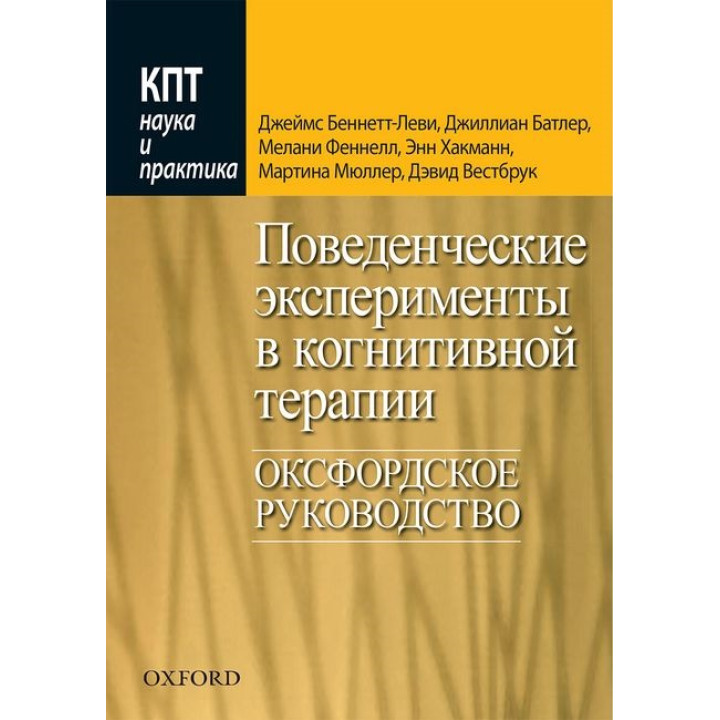 КПТ
наука
и
практика

Джеймс Беннетт-Леви, Джиллиан Батлер, Мелани Феннелл, Энн Хакманн, Мартина Мюллер, Дэвид Вестбрук

Поведенческие эксперименты в когнитивной терапии

ОКСФОРДСКОЕ РУКОВОДСТВО

OXFORD